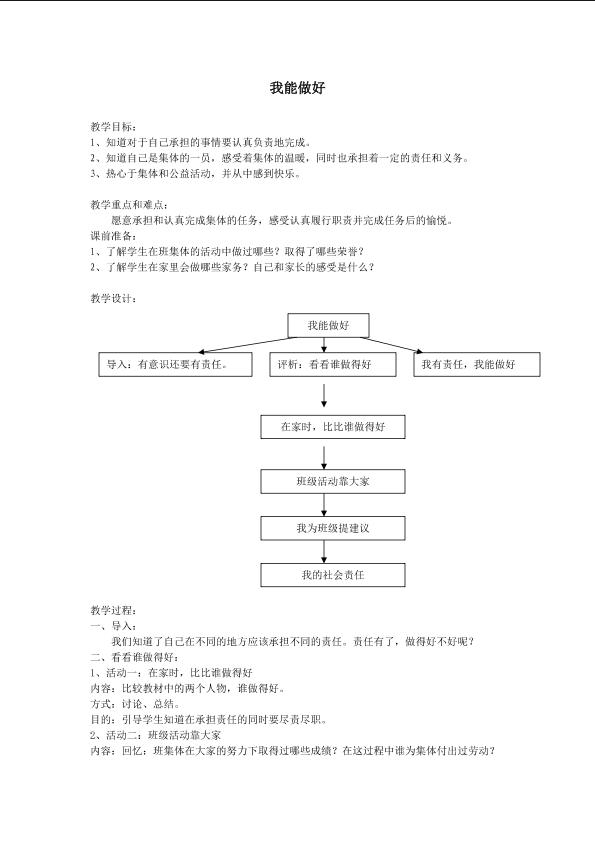 我能做好

教学目标：
1、知道对于自己承担的事情要认真负责地完成。
2、知道自己是集体的一员，感受着集体的温暖，同时也承担着一定的责任和义务。
3、热心于集体和公益活动，并从中感到快乐。

教学重点和难点：
愿意承担和认真完成集体的任务，感受认真履行职责并完成任务后的愉悦。
课前准备：
1、了解学生在班集体的活动中做过哪些？取得了哪些荣誉？
2、了解学生在家里会做哪些家务？自己和家长的感受是什么？

教学设计：

我能做好

导入：有意识还要有责任。

评析：看看谁做得好

我有责任，我能做好

在家时，比比谁做得好

班级活动靠大家

我为班级提建议

我的社会责任

教学过程：
一、导入：
我们知道了自己在不同的地方应该承担不同的责任。责任有了，做得好不好呢？
二、看看谁做得好：
1、活动一：在家时，比比谁做得好
内容：比较教材中的两个人物，谁做得好。
方式：讨论、总结。
目的：引导学生知道在承担责任的同时要尽责尽职。
2、活动二：班级活动靠大家
内容：回忆：班集体在大家的努力下取得过哪些成绩？在这过程中谁为集体付出过劳动？